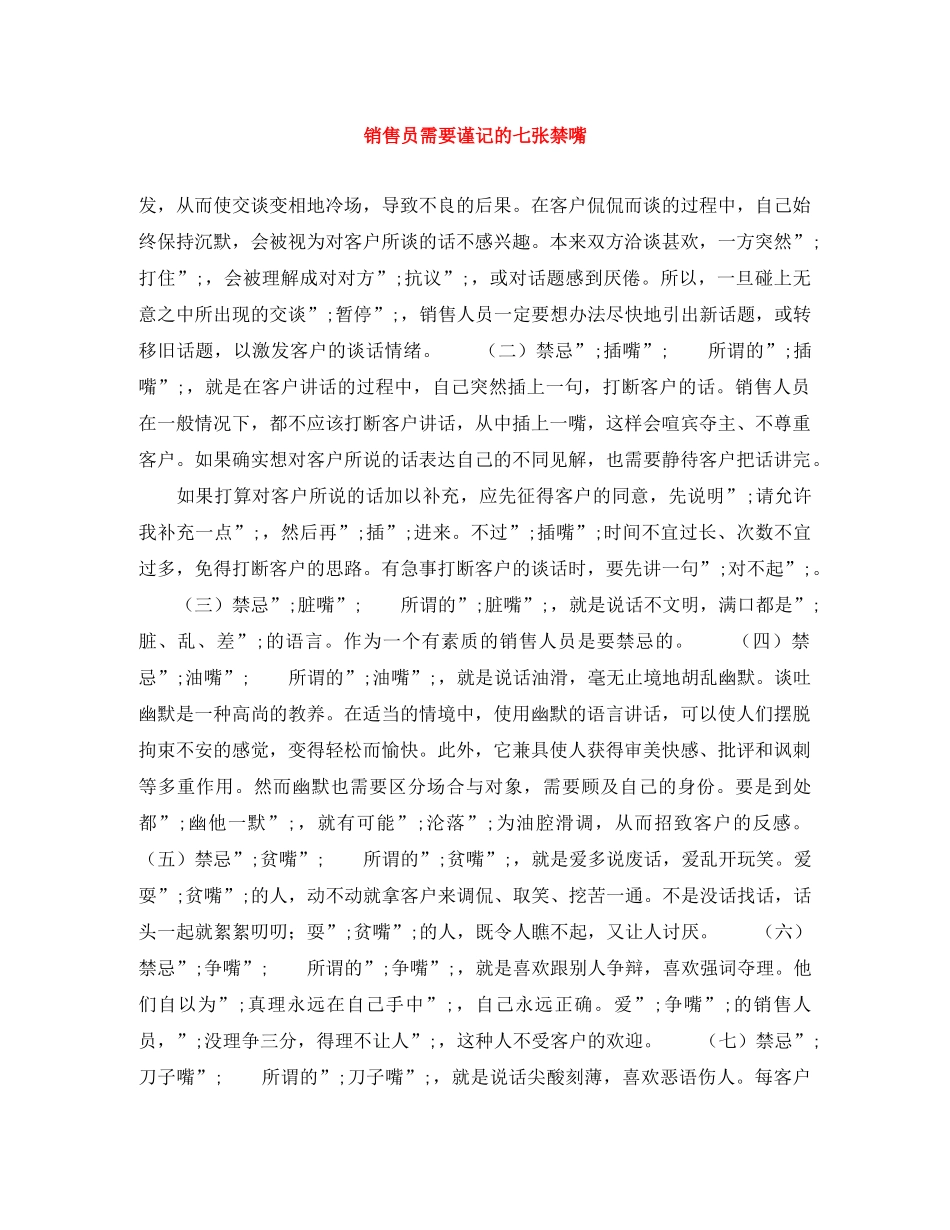 销售员需要谨记的七张禁嘴

发，从而使交谈变相地冷场，导致不良的后果。在客户侃侃而谈的过程中，自己始终保持沉默，会被视为对客户所谈的话不感兴趣。本来双方洽谈甚欢，一方突然”;打住”;，会被理解成对对方”;抗议”;，或对话题感到厌倦。所以，一旦碰上无意之中所出现的交谈”;暂停”;，销售人员一定要想办法尽快地引出新话题，或转移旧话题，以激发客户的谈话情绪。　　（二）禁忌”;插嘴”;　　所谓的”;插嘴”;，就是在客户讲话的过程中，自己突然插上一句，打断客户的话。销售人员在一般情况下，都不应该打断客户讲话，从中插上一嘴，这样会喧宾夺主、不尊重客户。如果确实想对客户所说的话表达自己的不同见解，也需要静待客户把话讲完。

如果打算对客户所说的话加以补充，应先征得客户的同意，先说明”;请允许我补充一点”;，然后再”;插”;进来。不过”;插嘴”;时间不宜过长、次数不宜过多，免得打断客户的思路。有急事打断客户的谈话时，要先讲一句”;对不起”;。

（三）禁忌”;脏嘴”;　　所谓的”;脏嘴”;，就是说话不文明，满口都是”;脏、乱、差”;的语言。作为一个有素质的销售人员是要禁忌的。　　（四）禁忌”;油嘴”;　　所谓的”;油嘴”;，就是说话油滑，毫无止境地胡乱幽默。谈吐幽默是一种高尚的教养。在适当的情境中，使用幽默的语言讲话，可以使人们摆脱拘束不安的感觉，变得轻松而愉快。此外，它兼具使人获得审美快感、批评和讽刺等多重作用。然而幽默也需要区分场合与对象，需要顾及自己的身份。要是到处都”;幽他一默”;，就有可能”;沦落”;为油腔滑调，从而招致客户的反感。（五）禁忌”;贫嘴”;　　所谓的”;贫嘴”;，就是爱多说废话，爱乱开玩笑。爱耍”;贫嘴”;的人，动不动就拿客户来调侃、取笑、挖苦一通。不是没话找话，话头一起就絮絮叨叨；耍”;贫嘴”;的人，既令人瞧不起，又让人讨厌。　　（六）禁忌”;争嘴”;　　所谓的”;争嘴”;，就是喜欢跟别人争辩，喜欢强词夺理。他们自以为”;真理永远在自己手中”;，自己永远正确。爱”;争嘴”;的销售人员，”;没理争三分，得理不让人”;，这种人不受客户的欢迎。　　（七）禁忌”;刀子嘴”;　　所谓的”;刀子嘴”;，就是说话尖酸刻薄，喜欢恶语伤人。每客户